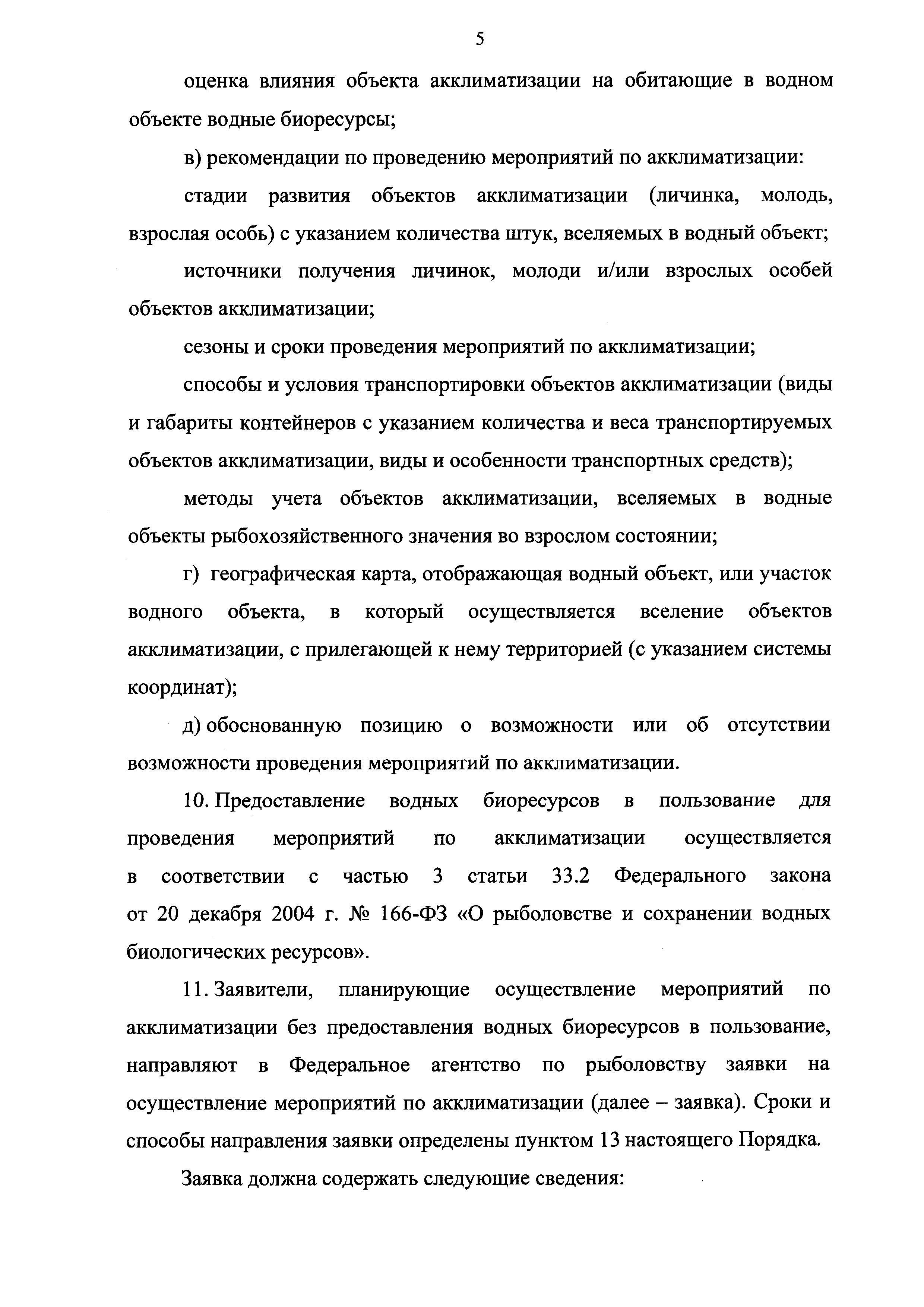 5

оценка влияния объекта акклиматизации на обитающие в водном объекте водные биоресурсы;

в) рекомендации по проведению мероприятий по акклиматизации:

стадии развития объектов акклиматизации (личинка, молодь, взрослая особь) с указанием количества штук, вселяемых в водный объект;

источники получения личинок, молоди и/или взрослых особей объектов акклиматизации;

сезоны и сроки проведения мероприятий по акклиматизации;

способы и условия транспортировки объектов акклиматизации (виды и габариты контейнеров с указанием количества и веса транспортируемых объектов акклиматизации, виды и особенности транспортных средств);

методы учета объектов акклиматизации, вселяемых в водные объекты рыбохозяйственного значения во взрослом состоянии;

г) географическая карта, отображающая водный объект, или участок водного объекта, в который осуществляется вселение объектов акклиматизации, с прилегающей к нему территорией (с указанием системы координат);

д) обоснованную позицию о возможности или об отсутствии возможности проведения мероприятий по акклиматизации.

10. Предоставление водных биоресурсов в пользование для проведения мероприятий по акклиматизации осуществляется в соответствии с частью 3 статьи 33.2 Федерального закона от 20 декабря 2004 г. № 166-ФЗ «О рыболовстве и сохранении водных биологических ресурсов».

11. Заявители, планирующие осуществление мероприятий по акклиматизации без предоставления водных биоресурсов в пользование, направляют в Федеральное агентство по рыболовству заявки на осуществление мероприятий по акклиматизации (далее – заявка). Сроки и способы направления заявки определены пунктом 13 настоящего Порядка.

Заявка должна содержать следующие сведения: